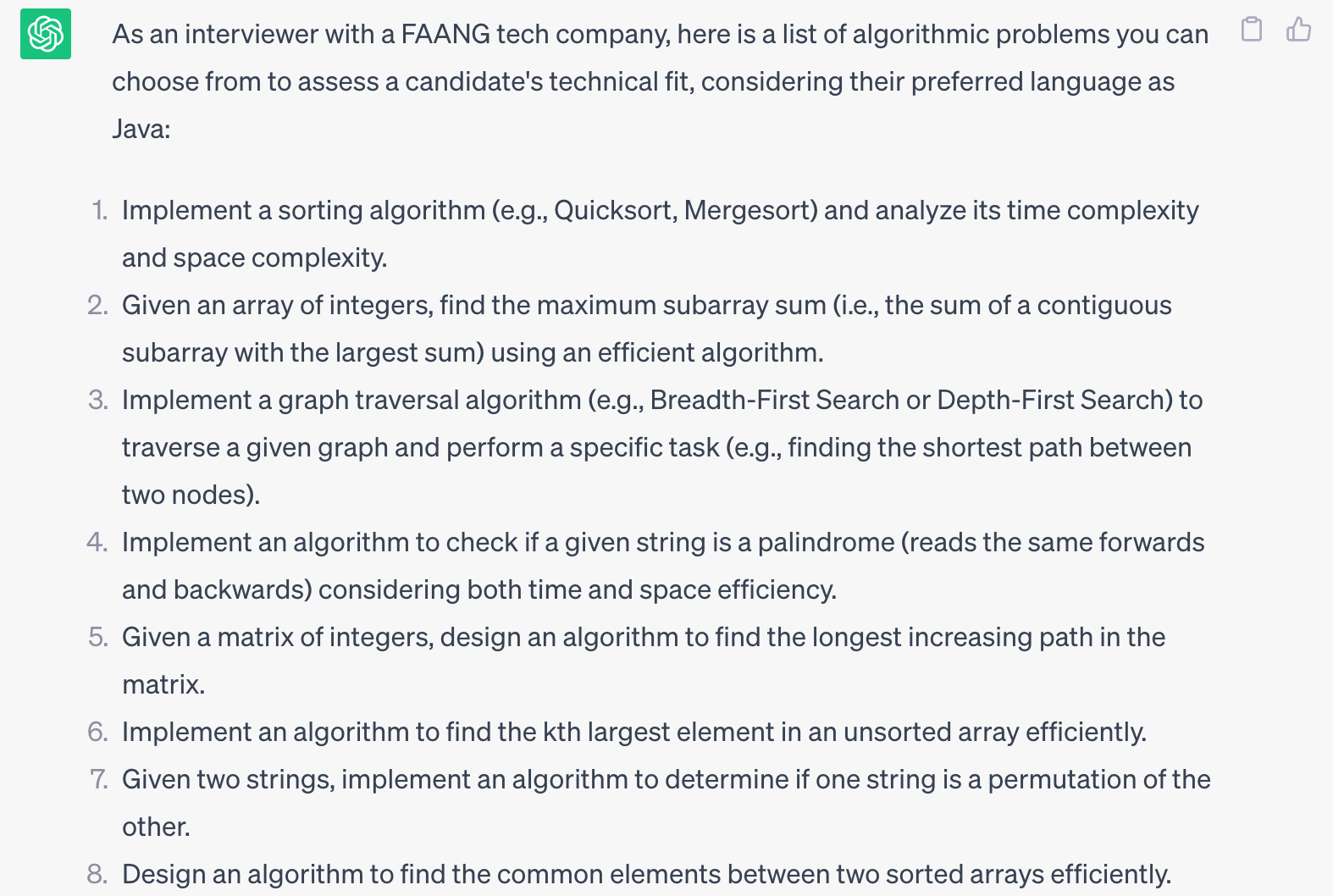 As an interviewer with a FAANG tech company, here is a list of algorithmic problems you can choose from to assess a candidate's technical fit, considering their preferred language as Java:

1. Implement a sorting algorithm (e.g., Quicksort, Mergesort) and analyze its time complexity and space complexity.
2. Given an array of integers, find the maximum subarray sum (i.e., the sum of a contiguous subarray with the largest sum) using an efficient algorithm.
3. Implement a graph traversal algorithm (e.g., Breadth-First Search or Depth-First Search) to traverse a given graph and perform a specific task (e.g., finding the shortest path between two nodes).
4. Implement an algorithm to check if a given string is a palindrome (reads the same forwards and backwards) considering both time and space efficiency.
5. Given a matrix of integers, design an algorithm to find the longest increasing path in the matrix.
6. Implement an algorithm to find the kth largest element in an unsorted array efficiently.
7. Given two strings, implement an algorithm to determine if one string is a permutation of the other.
8. Design an algorithm to find the common elements between two sorted arrays efficiently.